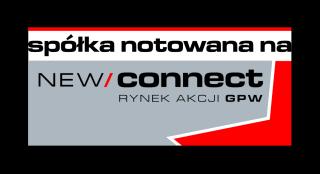 spółka notowana na

NEW/connect
RYNEK AKCJI GPW